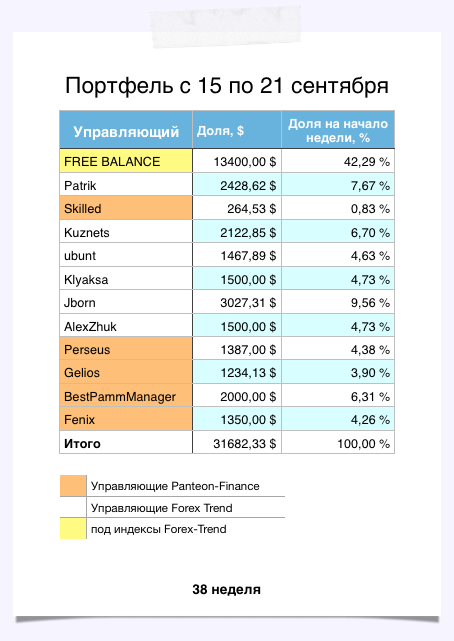 Портфель с 15 по 21 сентября

| Управляющий | Доля, $ | Доля на начало недели, % |
|---|---|---|
| FREE BALANCE | 13400,00 $ | 42,29 % |
| Patrik | 2428,62 $ | 7,67 % |
| Skilled | 264,53 $ | 0,83 % |
| Kuznets | 2122,85 $ | 6,70 % |
| ubunt | 1467,89 $ | 4,63 % |
| Klyaksa | 1500,00 $ | 4,73 % |
| Jborn | 3027,31 $ | 9,56 % |
| AlexZhuk | 1500,00 $ | 4,73 % |
| Perseus | 1387,00 $ | 4,38 % |
| Gelios | 1234,13 $ | 3,90 % |
| BestPammManager | 2000,00 $ | 6,31 % |
| Fenix | 1350,00 $ | 4,26 % |
| Итого | 31682,33 $ | 100,00 % |

Управляющие Panteon-Finance
Управляющие Forex Trend
под индексы Forex-Trend

38 неделя